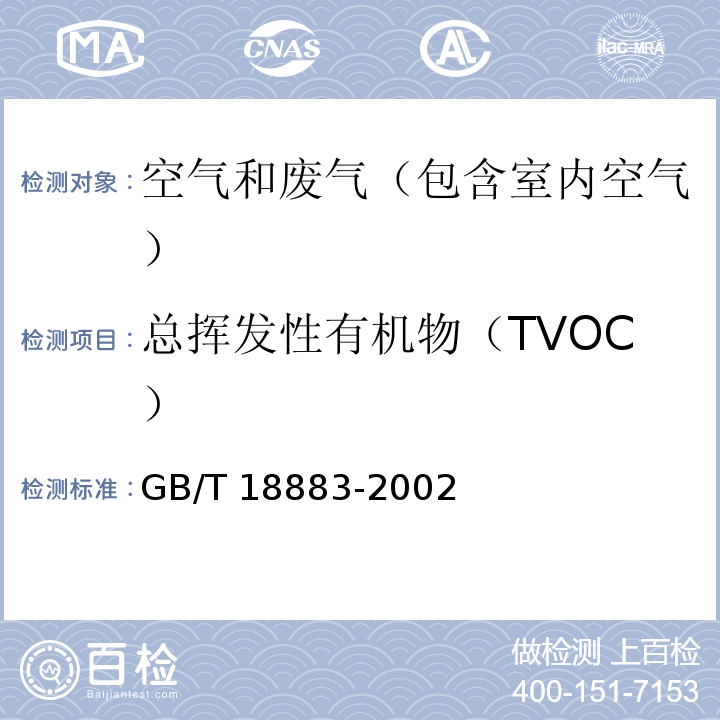 MA CNAS AL ilac-MRA

检测对象：空气和废气（包含室内空气）

检测项目：总挥发性有机物（TVOC）

检测标准：GB/T 18883-2002

百检 Baijiantest.com

做检测 上百检
400-151-7153